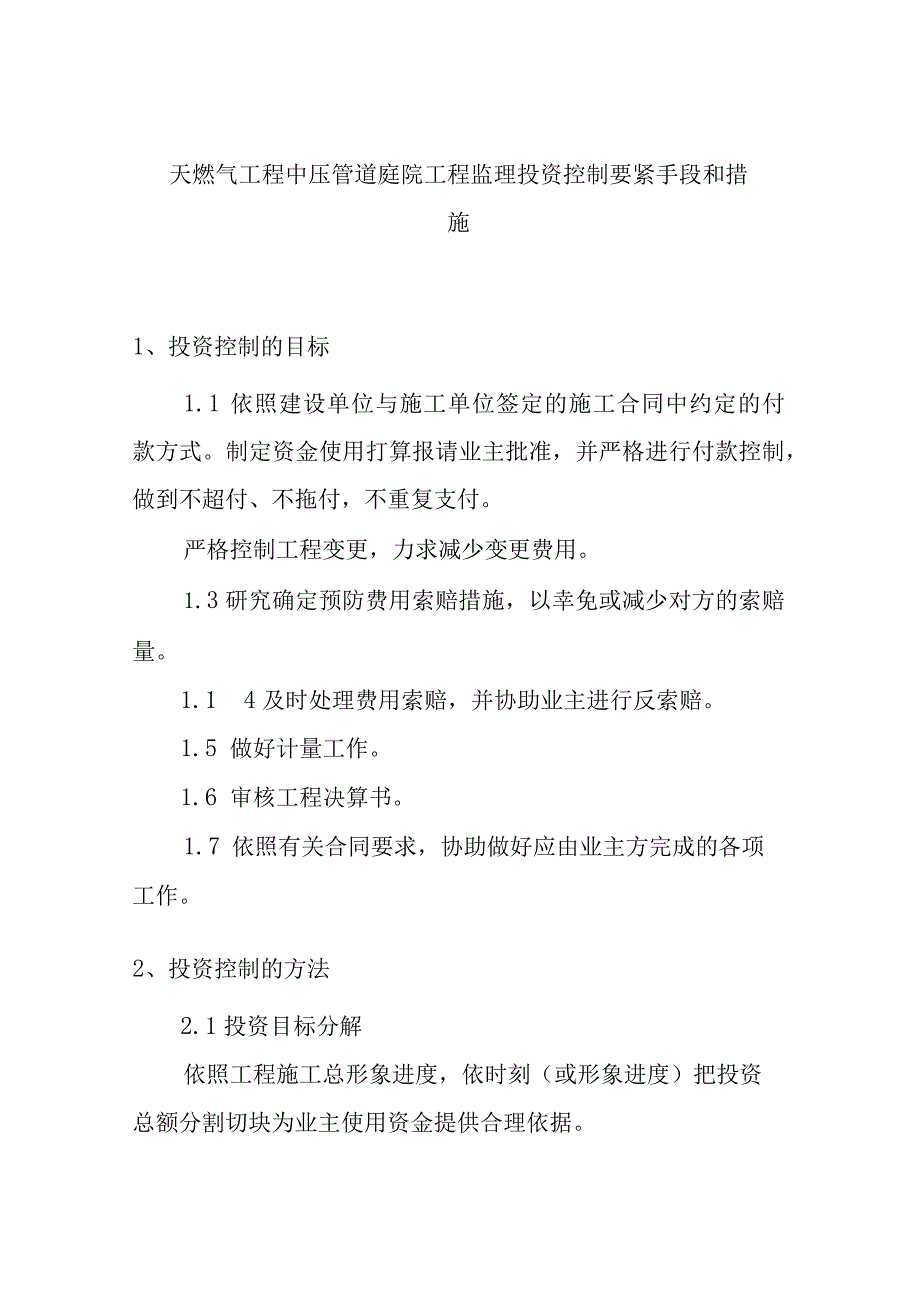 天燃气工程中压管道庭院工程监理投资控制要紧手段和措施

1、投资控制的目标

1.1 依照建设单位与施工单位签定的施工合同中约定的付款方式。制定资金使用打算报请业主批准，并严格进行付款控制，做到不超付、不拖付，不重复支付。

严格控制工程变更，力求减少变更费用。

1.3 研究确定预防费用索赔措施，以幸免或减少对方的索赔量。

1.1　4 及时处理费用索赔，并协助业主进行反索赔。

1.5 做好计量工作。

1.6 审核工程决算书。

1.7 依照有关合同要求，协助做好应由业主方完成的各项工作。

2、投资控制的方法

2.1 投资目标分解

依照工程施工总形象进度，依时刻（或形象进度）把投资总额分割切块为业主使用资金提供合理依据。